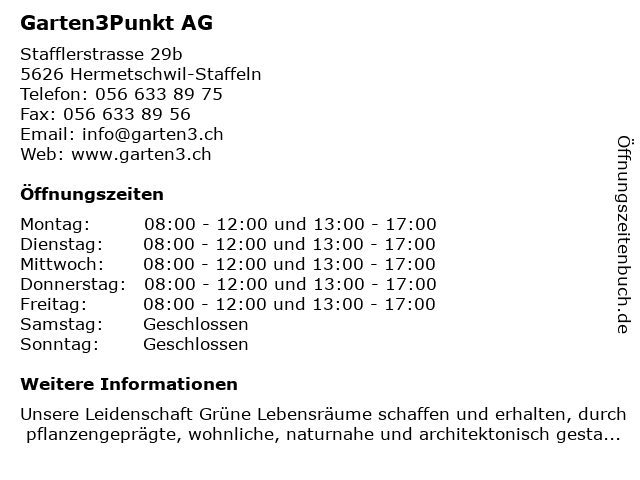 Garten3Punkt AG

Stafflerstrasse 29b
5626 Hermetschwil-Staffeln
Telefon: 056 633 89 75
Fax: 056 633 89 56
Email: info@garten3.ch
Web: www.garten3.ch

Öffnungszeiten

| | |
|---|---|
| Montag: | 08:00 - 12:00 und 13:00 - 17:00 |
| Dienstag: | 08:00 - 12:00 und 13:00 - 17:00 |
| Mittwoch: | 08:00 - 12:00 und 13:00 - 17:00 |
| Donnerstag: | 08:00 - 12:00 und 13:00 - 17:00 |
| Freitag: | 08:00 - 12:00 und 13:00 - 17:00 |
| Samstag: | Geschlossen |
| Sonntag: | Geschlossen |

Weitere Informationen

Unsere Leidenschaft Grüne Lebensräume schaffen und erhalten, durch pflanzengeprägte, wohnliche, naturnahe und architektonisch gesta...

Öffnungszeitenbuch.de